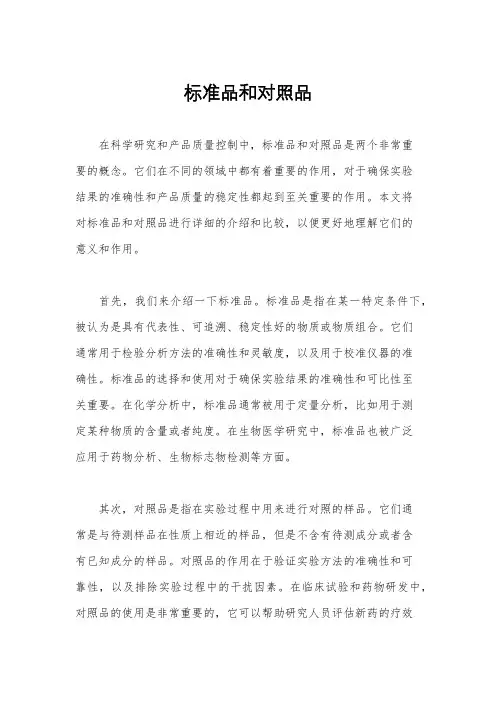 标准品和对照品

在科学研究和产品质量控制中，标准品和对照品是两个非常重要的概念。它们在不同的领域中都有着重要的作用，对于确保实验结果的准确性和产品质量的稳定性都起到至关重要的作用。本文将对标准品和对照品进行详细的介绍和比较，以便更好地理解它们的意义和作用。

首先，我们来介绍一下标准品。标准品是指在某一特定条件下，被认为是具有代表性、可追溯、稳定性好的物质或物质组合。它们通常用于检验分析方法的准确性和灵敏度，以及用于校准仪器的准确性。标准品的选择和使用对于确保实验结果的准确性和可比性至关重要。在化学分析中，标准品通常被用于定量分析，比如用于测定某种物质的含量或者纯度。在生物医学研究中，标准品也被广泛应用于药物分析、生物标志物检测等方面。

其次，对照品是指在实验过程中用来进行对照的样品。它们通常是与待测样品在性质上相近的样品，但是不含有待测成分或者含有已知成分的样品。对照品的作用在于验证实验方法的准确性和可靠性，以及排除实验过程中的干扰因素。在临床试验和药物研发中，对照品的使用是非常重要的，它可以帮助研究人员评估新药的疗效